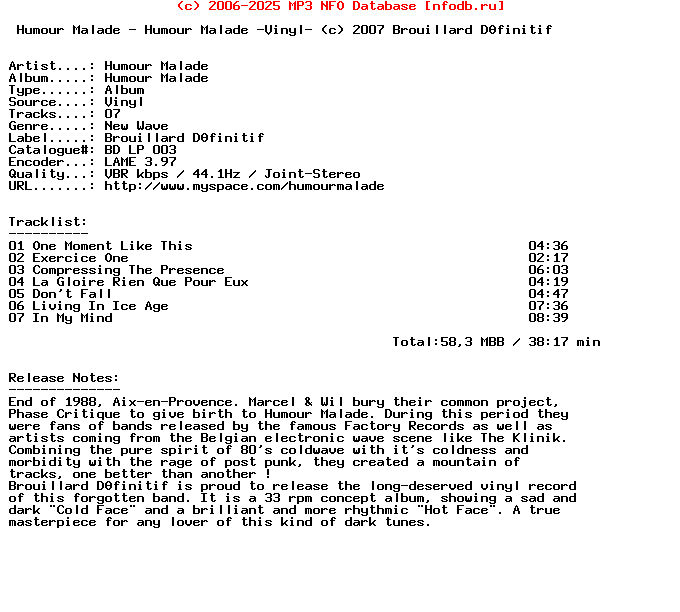 (c) 2006-2025 MP3 NFO Database [nfodb.ru]

Humour Malade - Humour Malade -Vinyl- (c) 2007 Brouillard D0finitif

Artist....: Humour Malade
Album.....: Humour Malade
Type......: Album
Source....: Vinyl
Tracks....: 07
Genre.....: New Wave
Label.....: Brouillard D0finitif
Catalogue#: BD LP 003
Encoder...: LAME 3.97
Quality...: VBR kbps / 44.1Hz / Joint-Stereo
URL.......: http://www.myspace.com/humourmalade

Tracklist:
----------

| | |
|---|---|
| 01 One Moment Like This | 04:36 |
| 02 Exercice One | 02:17 |
| 03 Compressing The Presence | 06:03 |
| 04 La Gloire Rien Que Pour Eux | 04:19 |
| 05 Don't Fall | 04:47 |
| 06 Living In Ice Age | 07:36 |
| 07 In My Mind | 08:39 |

Total:58,3 MBB / 38:17 min

Release Notes:
--------------
End of 1988, Aix-en-Provence. Marcel & Wil bury their common project, Phase Critique to give birth to Humour Malade. During this period they were fans of bands released by the famous Factory Records as well as artists coming from the Belgian electronic wave scene like The Klinik. Combining the pure spirit of 80's coldwave with it's coldness and morbidity with the rage of post punk, they created a mountain of tracks, one better than another !
Brouillard D0finitif is proud to release the long-deserved vinyl record of this forgotten band. It is a 33 rpm concept album, showing a sad and dark "Cold Face" and a brilliant and more rhythmic "Hot Face". A true masterpiece for any lover of this kind of dark tunes.